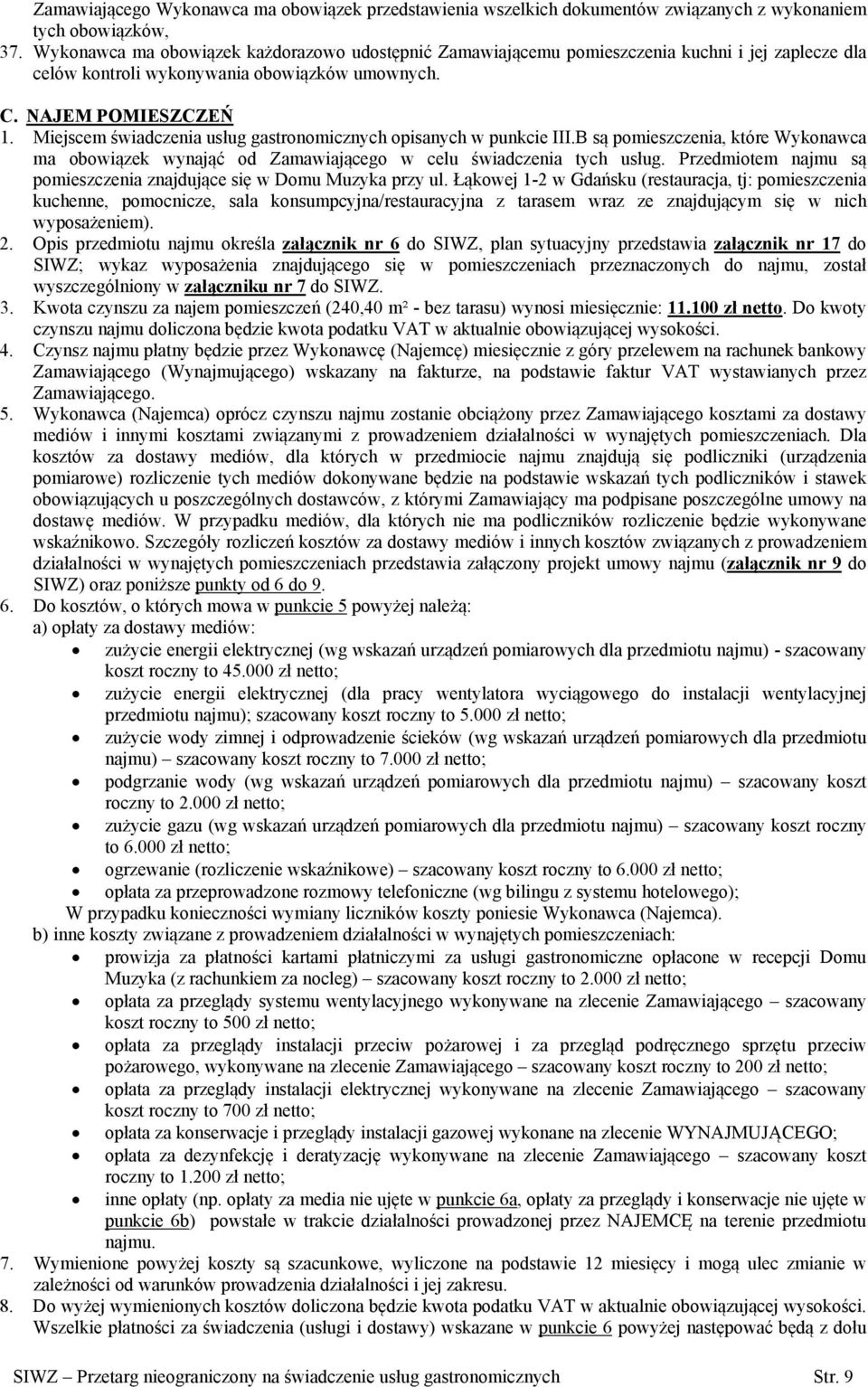 Zamawiającego Wykonawca ma obowiązek przedstawienia wszelkich dokumentów związanych z wykonaniem tych obowiązków,

37. Wykonawca ma obowiązek każdorazowo udostępnić Zamawiającemu pomieszczenia kuchni i jej zaplecze dla celów kontroli wykonywania obowiązków umownych.

C. NAJEM POMIESZCZEŃ

1. Miejscem świadczenia usług gastronomicznych opisanych w punkcie III.B są pomieszczenia, które Wykonawca ma obowiązek wynająć od Zamawiającego w celu świadczenia tych usług. Przedmiotem najmu są pomieszczenia znajdujące się w Domu Muzyka przy ul. Łąkowej 1-2 w Gdańsku (restauracja, tj: pomieszczenia kuchenne, pomocnicze, sala konsumpcyjna/restauracyjna z tarasem wraz ze znajdującym się w nich wyposażeniem).

2. Opis przedmiotu najmu określa załącznik nr 6 do SIWZ, plan sytuacyjny przedstawia załącznik nr 17 do SIWZ; wykaz wyposażenia znajdującego się w pomieszczeniach przeznaczonych do najmu, został wyszczególniony w załączniku nr 7 do SIWZ.

3. Kwota czynszu za najem pomieszczeń (240,40 m² - bez tarasu) wynosi miesięcznie: 11.100 zł netto. Do kwoty czynszu najmu doliczona będzie kwota podatku VAT w aktualnie obowiązującej wysokości.

4. Czynsz najmu płatny będzie przez Wykonawcę (Najemcę) miesięcznie z góry przelewem na rachunek bankowy Zamawiającego (Wynajmującego) wskazany na fakturze, na podstawie faktur VAT wystawianych przez Zamawiającego.

5. Wykonawca (Najemca) oprócz czynszu najmu zostanie obciążony przez Zamawiającego kosztami za dostawy mediów i innymi kosztami związanymi z prowadzeniem działalności w wynajętych pomieszczeniach. Dla kosztów za dostawy mediów, dla których w przedmiocie najmu znajdują się podliczniki (urządzenia pomiarowe) rozliczenie tych mediów dokonywane będzie na podstawie wskazań tych podliczników i stawek obowiązujących u poszczególnych dostawców, z którymi Zamawiający ma podpisane poszczególne umowy na dostawę mediów. W przypadku mediów, dla których nie ma podliczników rozliczenie będzie wykonywane wskaźnikowo. Szczegóły rozliczeń kosztów za dostawy mediów i innych kosztów związanych z prowadzeniem działalności w wynajętych pomieszczeniach przedstawia załączony projekt umowy najmu (załącznik nr 9 do SIWZ) oraz poniższe punkty od 6 do 9.

6. Do kosztów, o których mowa w punkcie 5 powyżej należą:
a) opłaty za dostawy mediów:
• zużycie energii elektrycznej (wg wskazań urządzeń pomiarowych dla przedmiotu najmu) - szacowany koszt roczny to 45.000 zł netto;
• zużycie energii elektrycznej (dla pracy wentylatora wyciągowego do instalacji wentylacyjnej przedmiotu najmu); szacowany koszt roczny to 5.000 zł netto;
• zużycie wody zimnej i odprowadzenie ścieków (wg wskazań urządzeń pomiarowych dla przedmiotu najmu) – szacowany koszt roczny to 7.000 zł netto;
• podgrzanie wody (wg wskazań urządzeń pomiarowych dla przedmiotu najmu) – szacowany koszt roczny to 2.000 zł netto;
• zużycie gazu (wg wskazań urządzeń pomiarowych dla przedmiotu najmu) – szacowany koszt roczny to 6.000 zł netto;
• ogrzewanie (rozliczenie wskaźnikowe) – szacowany koszt roczny to 6.000 zł netto;
• opłata za przeprowadzone rozmowy telefoniczne (wg bilingu z systemu hotelowego);
W przypadku konieczności wymiany liczników koszty poniesie Wykonawca (Najemca).
b) inne koszty związane z prowadzeniem działalności w wynajętych pomieszczeniach:
• prowizja za płatności kartami płatniczymi za usługi gastronomiczne opłacone w recepcji Domu Muzyka (z rachunkiem za nocleg) – szacowany koszt roczny to 2.000 zł netto;
• opłata za przeglądy systemu wentylacyjnego wykonywane na zlecenie Zamawiającego – szacowany koszt roczny to 500 zł netto;
• opłata za przeglądy instalacji przeciw pożarowej i za przegląd podręcznego sprzętu przeciw pożarowego, wykonywane na zlecenie Zamawiającego – szacowany koszt roczny to 200 zł netto;
• opłata za przeglądy instalacji elektrycznej wykonywane na zlecenie Zamawiającego – szacowany koszt roczny to 700 zł netto;
• opłata za konserwacje i przeglądy instalacji gazowej wykonane na zlecenie WYNAJMUJĄCEGO;
• opłata za dezynfekcję i deratyzację wykonywane na zlecenie Zamawiającego – szacowany koszt roczny to 1.200 zł netto;
• inne opłaty (np. opłaty za media nie ujęte w punkcie 6a, opłaty za przeglądy i konserwacje nie ujęte w punkcie 6b) powstałe w trakcie działalności prowadzonej przez NAJEMCĘ na terenie przedmiotu najmu.

7. Wymienione powyżej koszty są szacunkowe, wyliczone na podstawie 12 miesięcy i mogą ulec zmianie w zależności od warunków prowadzenia działalności i jej zakresu.

8. Do wyżej wymienionych kosztów doliczona będzie kwota podatku VAT w aktualnie obowiązującej wysokości. Wszelkie płatności za świadczenia (usługi i dostawy) wskazane w punkcie 6 powyżej następować będą z dołu

SIWZ – Przetarg nieograniczony na świadczenie usług gastronomicznych Str. 9